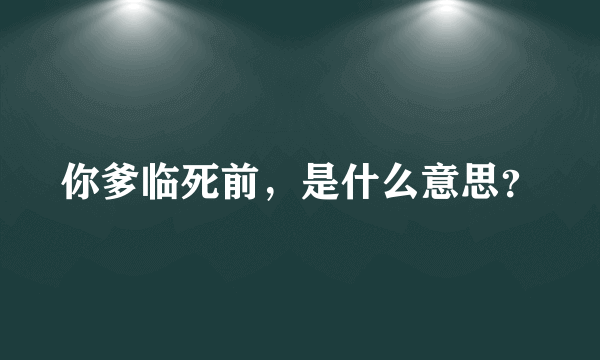 你爹临死前，是什么意思？